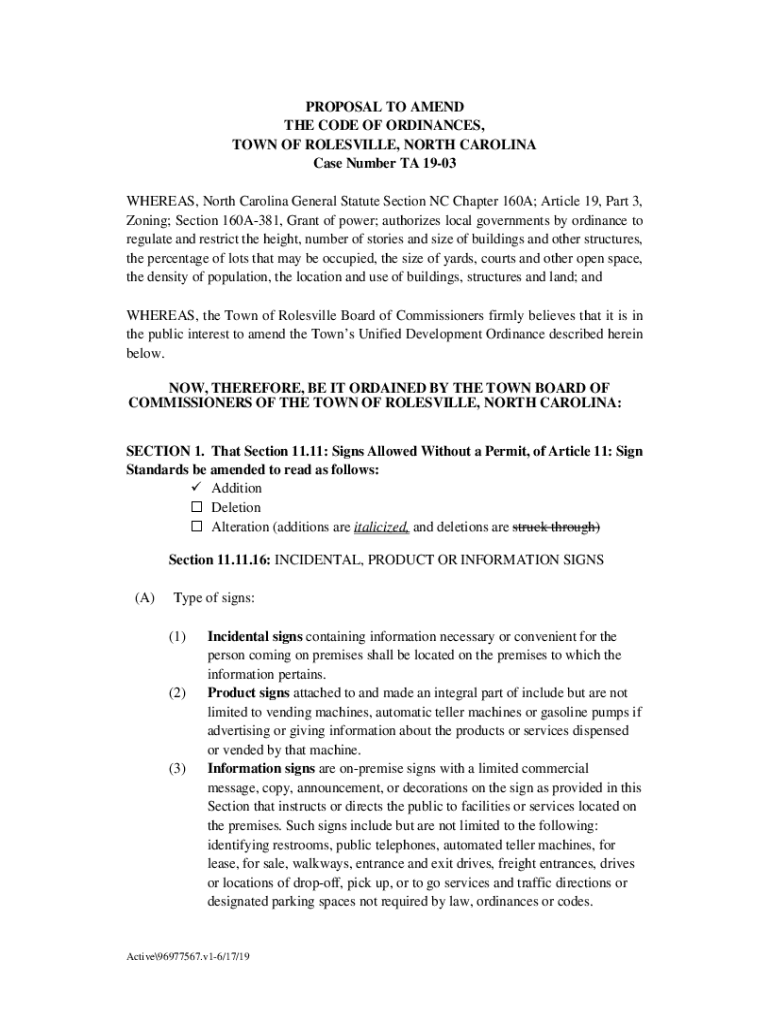 PROPOSAL TO AMEND
THE CODE OF ORDINANCES,
TOWN OF ROLESVILLE, NORTH CAROLINA
Case Number TA 19-03

WHEREAS, North Carolina General Statute Section NC Chapter 160A; Article 19, Part 3, Zoning; Section 160A-381, Grant of power; authorizes local governments by ordinance to regulate and restrict the height, number of stories and size of buildings and other structures, the percentage of lots that may be occupied, the size of yards, courts and other open space, the density of population, the location and use of buildings, structures and land; and

WHEREAS, the Town of Rolesville Board of Commissioners firmly believes that it is in the public interest to amend the Town's Unified Development Ordinance described herein below.

NOW, THEREFORE, BE IT ORDAINED BY THE TOWN BOARD OF COMMISSIONERS OF THE TOWN OF ROLESVILLE, NORTH CAROLINA:

SECTION 1. That Section 11.11: Signs Allowed Without a Permit, of Article 11: Sign Standards be amended to read as follows:
✓ Addition
☐ Deletion
☐ Alteration (additions are italicized, and deletions are struck through)

Section 11.11.16: INCIDENTAL, PRODUCT OR INFORMATION SIGNS

(A) Type of signs:

(1) Incidental signs containing information necessary or convenient for the person coming on premises shall be located on the premises to which the information pertains.
(2) Product signs attached to and made an integral part of include but are not limited to vending machines, automatic teller machines or gasoline pumps if advertising or giving information about the products or services dispensed or vended by that machine.
(3) Information signs are on-premise signs with a limited commercial message, copy, announcement, or decorations on the sign as provided in this Section that instructs or directs the public to facilities or services located on the premises. Such signs include but are not limited to the following: identifying restrooms, public telephones, automated teller machines, for lease, for sale, walkways, entrance and exit drives, freight entrances, drives or locations of drop-off, pick up, or to go services and traffic directions or designated parking spaces not required by law, ordinances or codes.

Active\96977567.v1-6/17/19